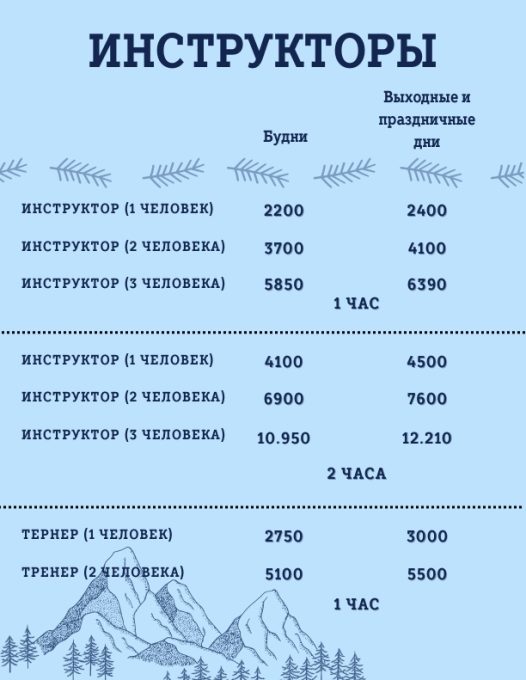 ИНСТРУКТОРЫ

| | Будни | Выходные и праздничные дни |
|---|---|---|
| ИНСТРУКТОР (1 ЧЕЛОВЕК) | 2200 | 2400 |
| ИНСТРУКТОР (2 ЧЕЛОВЕКА) | 3700 | 4100 |
| ИНСТРУКТОР (3 ЧЕЛОВЕКА) | 5850 | 6390 |

1 ЧАС

| | | |
|---|---|---|
| ИНСТРУКТОР (1 ЧЕЛОВЕК) | 4100 | 4500 |
| ИНСТРУКТОР (2 ЧЕЛОВЕКА) | 6900 | 7600 |
| ИНСТРУКТОР (3 ЧЕЛОВЕКА) | 10.950 | 12.210 |

2 ЧАСА

| | | |
|---|---|---|
| ТЕРНЕР (1 ЧЕЛОВЕК) | 2750 | 3000 |
| ТРЕНЕР (2 ЧЕЛОВЕКА) | 5100 | 5500 |

1 ЧАС